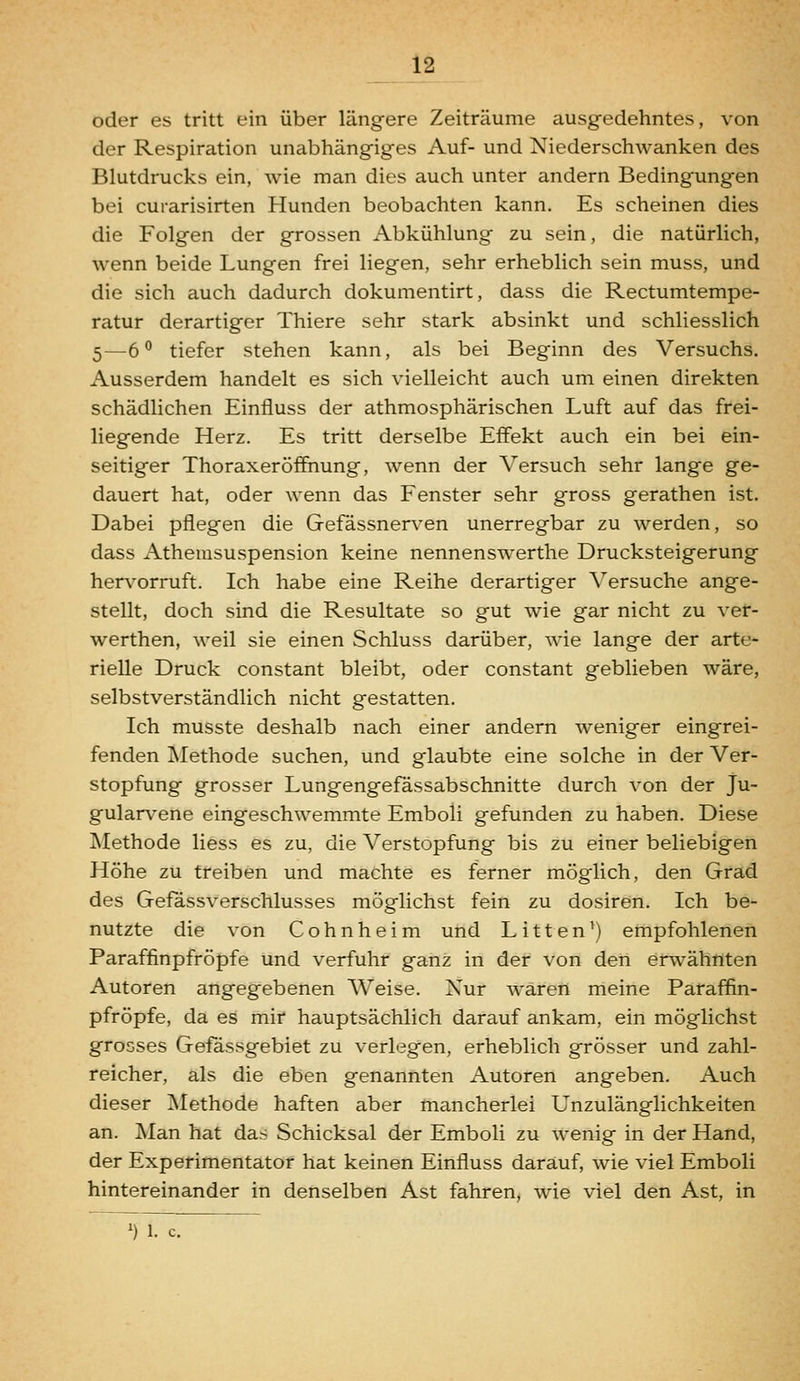 12

oder es tritt ein über längere Zeiträume ausgedehntes, von der Respiration unabhängiges Auf- und Niederschwanken des Blutdrucks ein, wie man dies auch unter andern Bedingungen bei curarisirten Hunden beobachten kann. Es scheinen dies die Folgen der grossen Abkühlung zu sein, die natürlich, wenn beide Lungen frei liegen, sehr erheblich sein muss, und die sich auch dadurch dokumentirt, dass die Rectumtemperatur derartiger Thiere sehr stark absinkt und schliesslich 5—6$^0$ tiefer stehen kann, als bei Beginn des Versuchs. Ausserdem handelt es sich vielleicht auch um einen direkten schädlichen Einfluss der athmosphärischen Luft auf das freiliegende Herz. Es tritt derselbe Effekt auch ein bei einseitiger Thoraxeröffnung, wenn der Versuch sehr lange gedauert hat, oder wenn das Fenster sehr gross gerathen ist. Dabei pflegen die Gefässnerven unerregbar zu werden, so dass Athemsuspension keine nennenswerthe Drucksteigerung hervorruft. Ich habe eine Reihe derartiger Versuche angestellt, doch sind die Resultate so gut wie gar nicht zu verwerthen, weil sie einen Schluss darüber, wie lange der arterielle Druck constant bleibt, oder constant geblieben wäre, selbstverständlich nicht gestatten.

Ich musste deshalb nach einer andern weniger eingreifenden Methode suchen, und glaubte eine solche in der Verstopfung grosser Lungengefässabschnitte durch von der Jugularvene eingeschwemmte Emboli gefunden zu haben. Diese Methode liess es zu, die Verstopfung bis zu einer beliebigen Höhe zu treiben und machte es ferner möglich, den Grad des Gefässverschlusses möglichst fein zu dosiren. Ich benutzte die von Cohnheim und Litten$^1$) empfohlenen Paraffinpfröpfe und verfuhr ganz in der von den erwähnten Autoren angegebenen Weise. Nur waren meine Paraffinpfröpfe, da es mir hauptsächlich darauf ankam, ein möglichst grosses Gefässgebiet zu verlegen, erheblich grösser und zahlreicher, als die eben genannten Autoren angeben. Auch dieser Methode haften aber mancherlei Unzulänglichkeiten an. Man hat das Schicksal der Emboli zu wenig in der Hand, der Experimentator hat keinen Einfluss darauf, wie viel Emboli hintereinander in denselben Ast fahren, wie viel den Ast, in

$^1$) l. c.